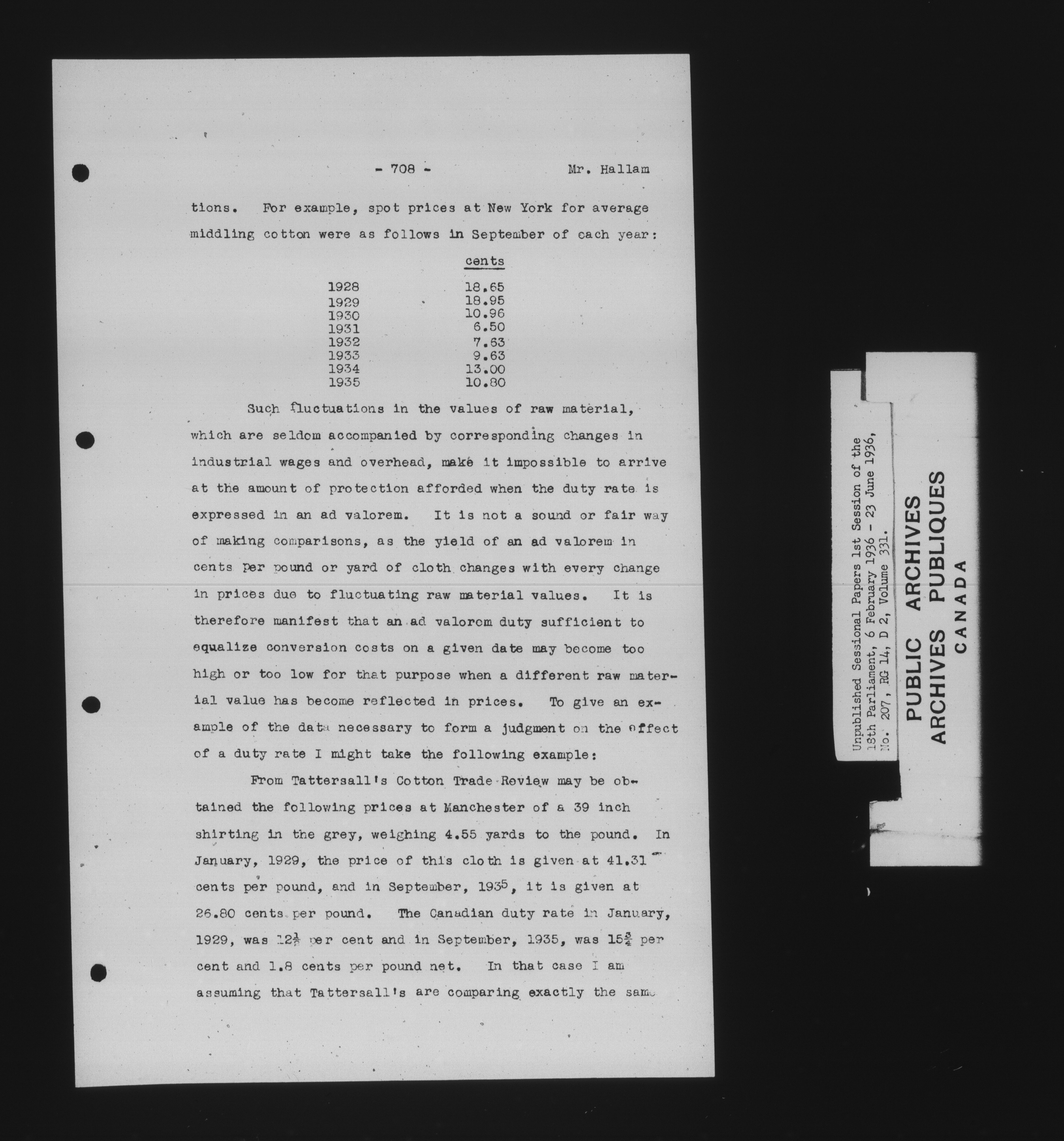 - 708 - Mr. Hallam

tions. For example, spot prices at New York for average middling cotton were as follows in September of each year:

| | cents |
|---|---|
| 1928 | 18.65 |
| 1929 | 18.95 |
| 1930 | 10.96 |
| 1931 | 6.50 |
| 1932 | 7.63 |
| 1933 | 9.63 |
| 1934 | 13.00 |
| 1935 | 10.80 |

Such fluctuations in the values of raw material, which are seldom accompanied by corresponding changes in industrial wages and overhead, make it impossible to arrive at the amount of protection afforded when the duty rate is expressed in an ad valorem. It is not a sound or fair way of making comparisons, as the yield of an ad valorem in cents per pound or yard of cloth changes with every change in prices due to fluctuating raw material values. It is therefore manifest that an ad valorem duty sufficient to equalize conversion costs on a given date may become too high or too low for that purpose when a different raw material value has become reflected in prices. To give an example of the data necessary to form a judgment on the effect of a duty rate I might take the following example:

From Tattersall's Cotton Trade Review may be obtained the following prices at Manchester of a 39 inch shirting in the grey, weighing 4.55 yards to the pound. In January, 1929, the price of this cloth is given at 41.31 cents per pound, and in September, 1935, it is given at 26.80 cents per pound. The Canadian duty rate in January, 1929, was $12\frac{1}{2}$ per cent and in September, 1935, was $15\frac{3}{4}$ per cent and 1.8 cents per pound net. In that case I am assuming that Tattersall's are comparing exactly the same

Unpublished Sessional Papers 1st Session of the 18th Parliament, 6 February 1936 - 23 June 1936, No. 207, RG 14, D 2, Volume 331.

PUBLIC ARCHIVES
ARCHIVES PUBLIQUES
CANADA